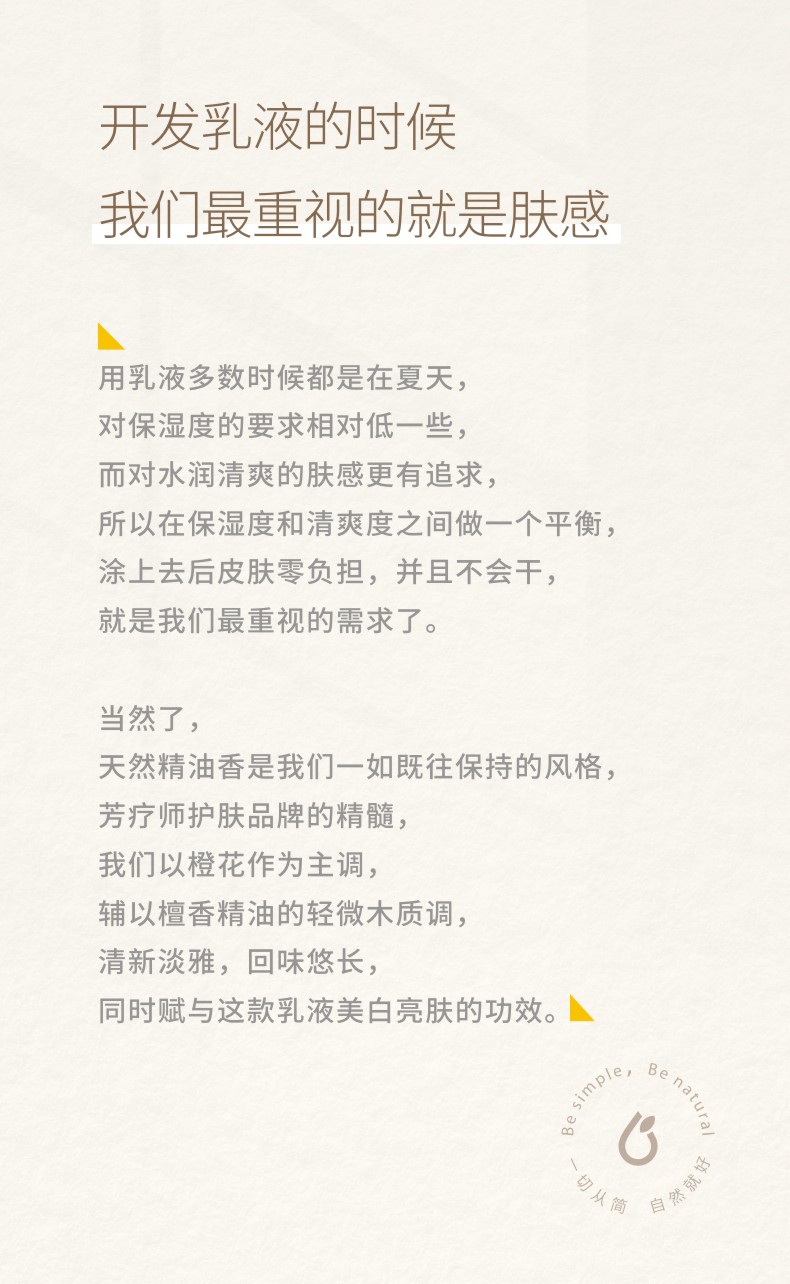 开发乳液的时候
我们最重视的就是肤感

用乳液多数时候都是在夏天，
对保湿度的要求相对低一些，
而对水润清爽的肤感更有追求，
所以在保湿度和清爽度之间做一个平衡，
涂上去后皮肤零负担，并且不会干，
就是我们最重视的需求了。

当然了，
天然精油香是我们一如既往保持的风格，
芳疗师护肤品牌的精髓，
我们以橙花作为主调，
辅以檀香精油的轻微木质调，
清新淡雅，回味悠长，
同时赋与这款乳液美白亮肤的功效。

Be simple, Be natural
一切从简 自然就好